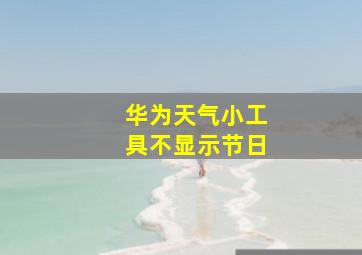 华为天气小工具不显示节日